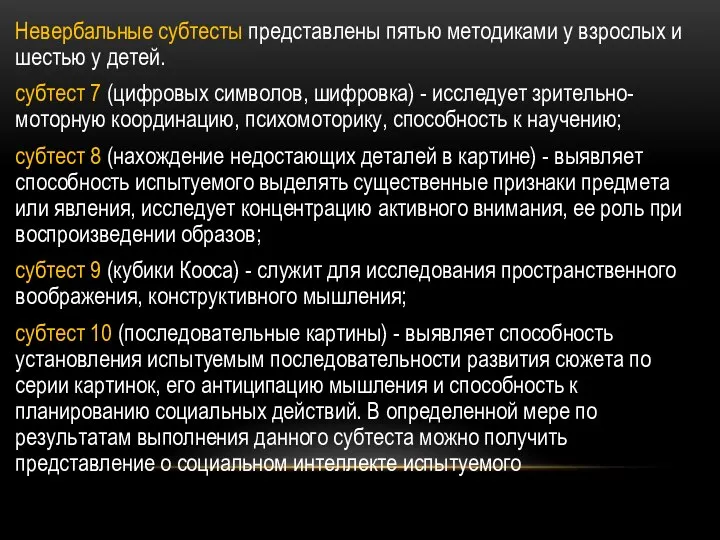 Невербальные субтесты представлены пятью методиками у взрослых и шестью у детей.

субтест 7 (цифровых символов, шифровка) - исследует зрительно-моторную координацию, психомоторику, способность к научению;

субтест 8 (нахождение недостающих деталей в картине) - выявляет способность испытуемого выделять существенные признаки предмета или явления, исследует концентрацию активного внимания, ее роль при воспроизведении образов;

субтест 9 (кубики Кооса) - служит для исследования пространственного воображения, конструктивного мышления;

субтест 10 (последовательные картины) - выявляет способность установления испытуемым последовательности развития сюжета по серии картинок, его антиципацию мышления и способность к планированию социальных действий. В определенной мере по результатам выполнения данного субтеста можно получить представление о социальном интеллекте испытуемого